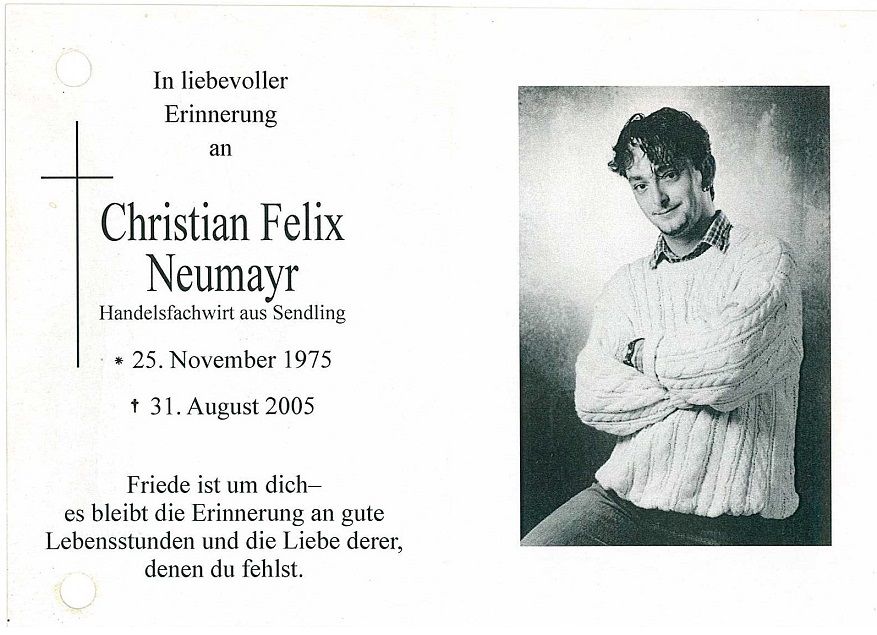 In liebevoller
Erinnerung
an

Christian Felix
Neumayr
Handelsfachwirt aus Sendling

* 25. November 1975

† 31. August 2005

Friede ist um dich–
es bleibt die Erinnerung an gute
Lebensstunden und die Liebe derer,
denen du fehlst.